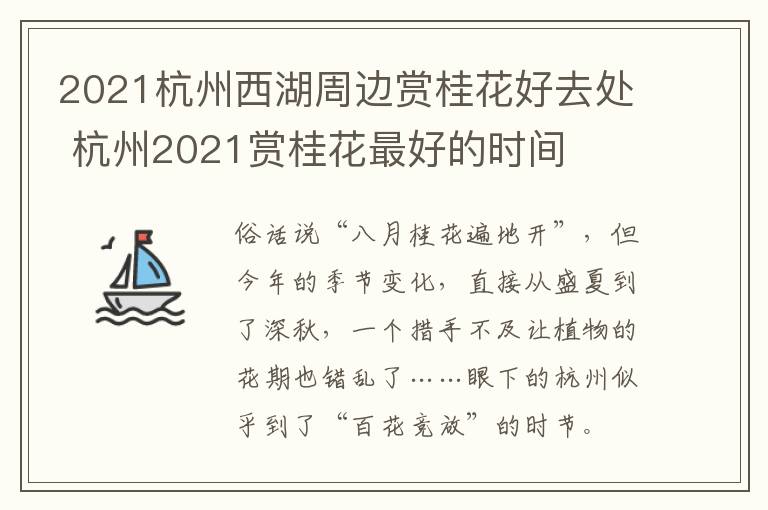 2021杭州西湖周边赏桂花好去处 杭州2021赏桂花最好的时间

俗话说“八月桂花遍地开”，但今年的季节变化，直接从盛夏到了深秋，一个措手不及让植物的花期也错乱了……眼下的杭州似乎到了“百花竞放”的时节。